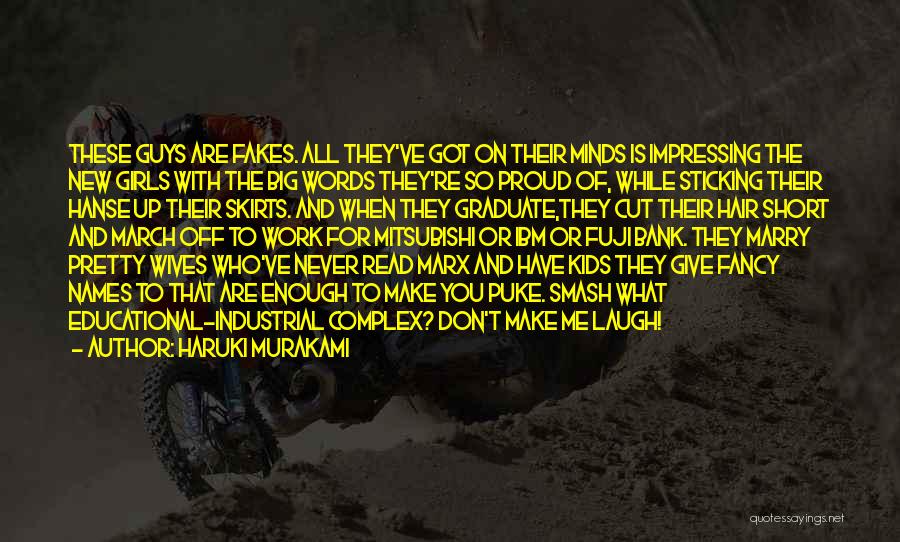 THESE GUYS ARE FAKES. ALL THEY'VE GOT ON THEIR MINDS IS IMPRESSING THE NEW GIRLS WITH THE BIG WORDS THEY'RE SO PROUD OF, WHILE STICKING THEIR HANSE UP THEIR SKIRTS. AND WHEN THEY GRADUATE,THEY CUT THEIR HAIR SHORT AND MARCH OFF TO WORK FOR MITSUBISHI OR IBM OR FUJI BANK. THEY MARRY PRETTY WIVES WHO'VE NEVER READ MARX AND HAVE KIDS THEY GIVE FANCY NAMES TO THAT ARE ENOUGH TO MAKE YOU PUKE. SMASH WHAT EDUCATIONAL-INDUSTRIAL COMPLEX? DON'T MAKE ME LAUGH!
- AUTHOR: HARUKI MURAKAMI

quotessayings.net